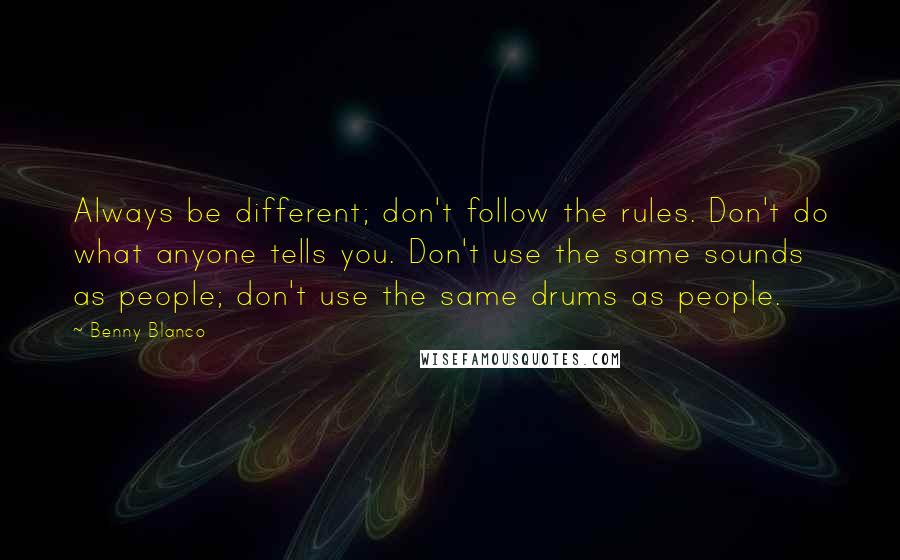 Always be different; don't follow the rules. Don't do what anyone tells you. Don't use the same sounds as people; don't use the same drums as people.

~ Benny Blanco

WISEFAMOUSQUOTES.COM